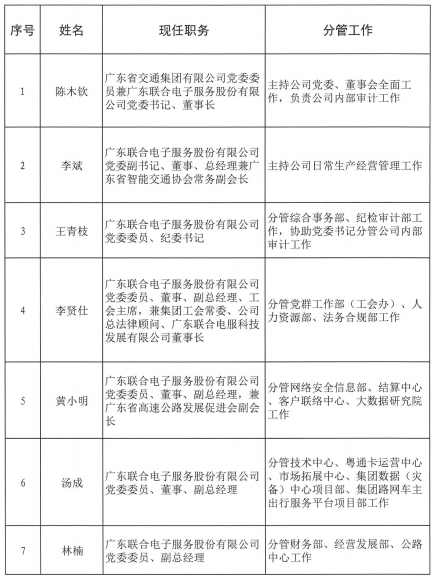 | 序号 | 姓名 | 现任职务 | 分管工作 |
|---|---|---|---|
| 1 | 陈木钦 | 广东省交通集团有限公司党委委员兼广东联合电子服务股份有限公司党委书记、董事长 | 主持公司党委、董事会全面工作，负责公司内部审计工作 |
| 2 | 李斌 | 广东联合电子服务股份有限公司党委副书记、董事、总经理兼广东省智能交通协会常务副会长 | 主持公司日常生产经营管理工作 |
| 3 | 王青枝 | 广东联合电子服务股份有限公司党委委员、纪委书记 | 分管综合事务部、纪检审计部工作，协助党委书记分管公司内部审计工作 |
| 4 | 李贤仕 | 广东联合电子服务股份有限公司党委委员、董事、副总经理、工会主席，兼集团工会常委、公司总法律顾问、广东联合电服科技发展有限公司董事长 | 分管党群工作部（工会办）、人力资源部、法务合规部工作 |
| 5 | 黄小明 | 广东联合电子服务股份有限公司党委委员、董事、副总经理，兼广东省高速公路发展促进会副会长 | 分管网络安全信息部、结算中心、客户联络中心、大数据研究院工作 |
| 6 | 汤成 | 广东联合电子服务股份有限公司党委委员、董事、副总经理 | 分管技术中心、粤通卡运营中心、市场拓展中心、集团数据（灾备）中心项目部、集团路网车主出行服务平台项目部工作 |
| 7 | 林楠 | 广东联合电子服务股份有限公司党委委员、副总经理 | 分管财务部、经营发展部、公路中心工作 |